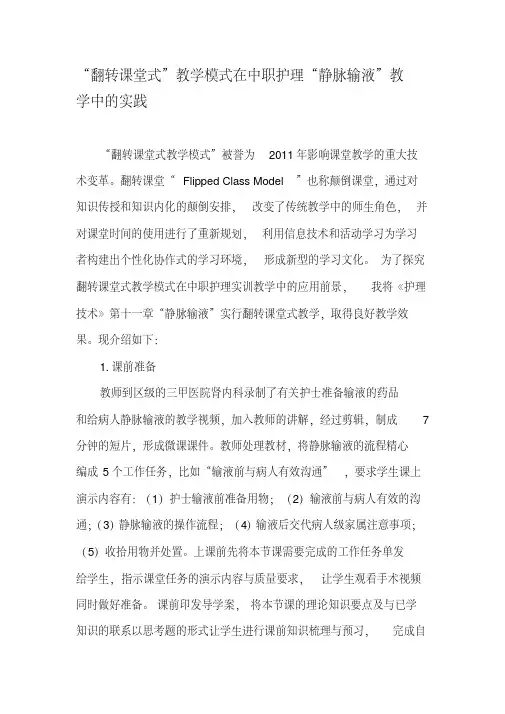 “翻转课堂式”教学模式在中职护理“静脉输液”教学中的实践

“翻转课堂式教学模式”被誉为 2011 年影响课堂教学的重大技术变革。翻转课堂“ Flipped Class Model ”也称颠倒课堂，通过对知识传授和知识内化的颠倒安排， 改变了传统教学中的师生角色， 并对课堂时间的使用进行了重新规划， 利用信息技术和活动学习为学习者构建出个性化协作式的学习环境， 形成新型的学习文化。 为了探究翻转课堂式教学模式在中职护理实训教学中的应用前景， 我将《护理技术》第十一章“静脉输液”实行翻转课堂式教学，取得良好教学效果。现介绍如下：

1. 课前准备

教师到区级的三甲医院肾内科录制了有关护士准备输液的药品和给病人静脉输液的教学视频，加入教师的讲解，经过剪辑，制成 7 分钟的短片，形成微课课件。教师处理教材，将静脉输液的流程精心编成 5 个工作任务，比如“输液前与病人有效沟通” ，要求学生课上演示内容有：（1）护士输液前准备用物；（2）输液前与病人有效的沟通；（3）静脉输液的操作流程；（4）输液后交代病人级家属注意事项；（5）收拾用物并处置。上课前先将本节课需要完成的工作任务单发给学生，指示课堂任务的演示内容与质量要求， 让学生观看手术视频同时做好准备。 课前印发导学案， 将本节课的理论知识要点及与已学知识的联系以思考题的形式让学生进行课前知识梳理与预习， 完成自